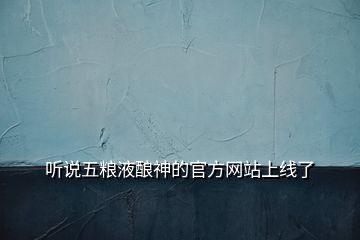 听说五粮液酿神的官方网站上线了